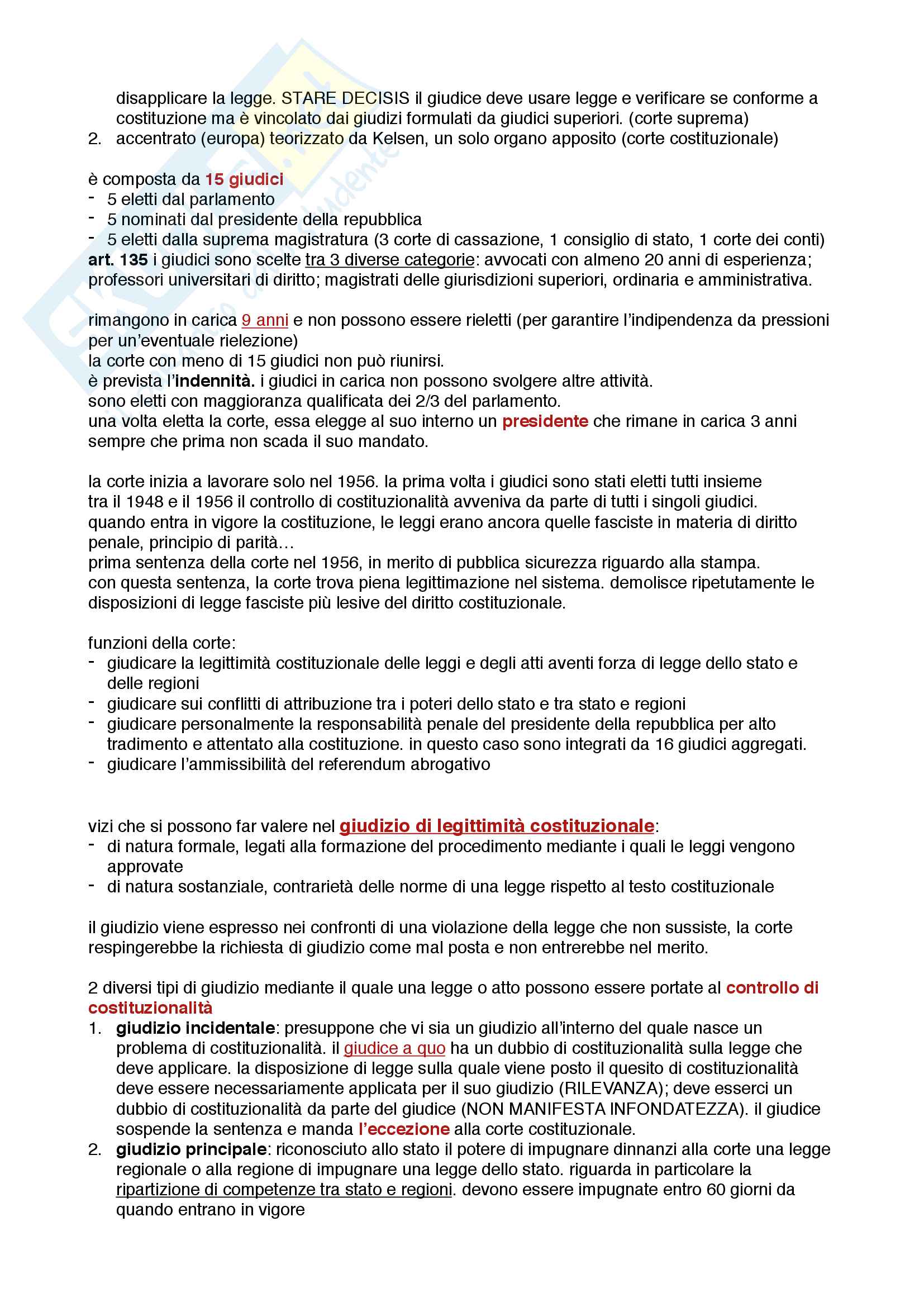 disapplicare la legge. STARE DECISIS il giudice deve usare legge e verificare se conforme a costituzione ma è vincolato dai giudizi formulati da giudici superiori. (corte suprema)
2. accentrato (europa) teorizzato da Kelsen, un solo organo apposito (corte costituzionale)

è composta da 15 giudici
- 5 eletti dal parlamento
- 5 nominati dal presidente della repubblica
- 5 eletti dalla suprema magistratura (3 corte di cassazione, 1 consiglio di stato, 1 corte dei conti)
art. 135 i giudici sono scelte tra 3 diverse categorie: avvocati con almeno 20 anni di esperienza; professori universitari di diritto; magistrati delle giurisdizioni superiori, ordinaria e amministrativa.

rimangono in carica 9 anni e non possono essere rieletti (per garantire l'indipendenza da pressioni per un'eventuale rielezione)
la corte con meno di 15 giudici non può riunirsi.
è prevista l'indennità. i giudici in carica non possono svolgere altre attività.
sono eletti con maggioranza qualificata dei 2/3 del parlamento.
una volta eletta la corte, essa elegge al suo interno un presidente che rimane in carica 3 anni sempre che prima non scada il suo mandato.

la corte inizia a lavorare solo nel 1956. la prima volta i giudici sono stati eletti tutti insieme
tra il 1948 e il 1956 il controllo di costituzionalità avveniva da parte di tutti i singoli giudici.
quando entra in vigore la costituzione, le leggi erano ancora quelle fasciste in materia di diritto penale, principio di parità…
prima sentenza della corte nel 1956, in merito di pubblica sicurezza riguardo alla stampa.
con questa sentenza, la corte trova piena legittimazione nel sistema. demolisce ripetutamente le disposizioni di legge fasciste più lesive del diritto costituzionale.

funzioni della corte:
- giudicare la legittimità costituzionale delle leggi e degli atti aventi forza di legge dello stato e delle regioni
- giudicare sui conflitti di attribuzione tra i poteri dello stato e tra stato e regioni
- giudicare personalmente la responsabilità penale del presidente della repubblica per alto tradimento e attentato alla costituzione. in questo caso sono integrati da 16 giudici aggregati.
- giudicare l'ammissibilità del referendum abrogativo

vizi che si possono far valere nel giudizio di legittimità costituzionale:
- di natura formale, legati alla formazione del procedimento mediante i quali le leggi vengono approvate
- di natura sostanziale, contrarietà delle norme di una legge rispetto al testo costituzionale

il giudizio viene espresso nei confronti di una violazione della legge che non sussiste, la corte respingerebbe la richiesta di giudizio come mal posta e non entrerebbe nel merito.

2 diversi tipi di giudizio mediante il quale una legge o atto possono essere portate al controllo di costituzionalità
1. giudizio incidentale: presuppone che vi sia un giudizio all'interno del quale nasce un problema di costituzionalità. il giudice a quo ha un dubbio di costituzionalità sulla legge che deve applicare. la disposizione di legge sulla quale viene posto il quesito di costituzionalità deve essere necessariamente applicata per il suo giudizio (RILEVANZA); deve esserci un dubbio di costituzionalità da parte del giudice (NON MANIFESTA INFONDATEZZA). il giudice sospende la sentenza e manda l'eccezione alla corte costituzionale.
2. giudizio principale: riconosciuto allo stato il potere di impugnare dinnanzi alla corte una legge regionale o alla regione di impugnare una legge dello stato. riguarda in particolare la ripartizione di competenze tra stato e regioni. devono essere impugnate entro 60 giorni da quando entrano in vigore